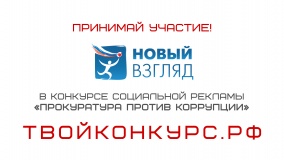 ПРИНИМАЙ УЧАСТИЕ!

НОВЫЙ ВЗГЛЯД

В КОНКУРСЕ СОЦИАЛЬНОЙ РЕКЛАМЫ «ПРОКУРАТУРА ПРОТИВ КОРРУПЦИИ»

ТВОЙКОНКУРС.РФ